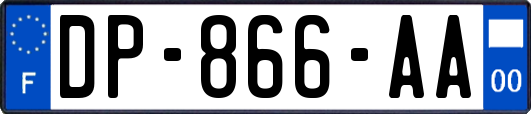 F
DP-866-AA
00